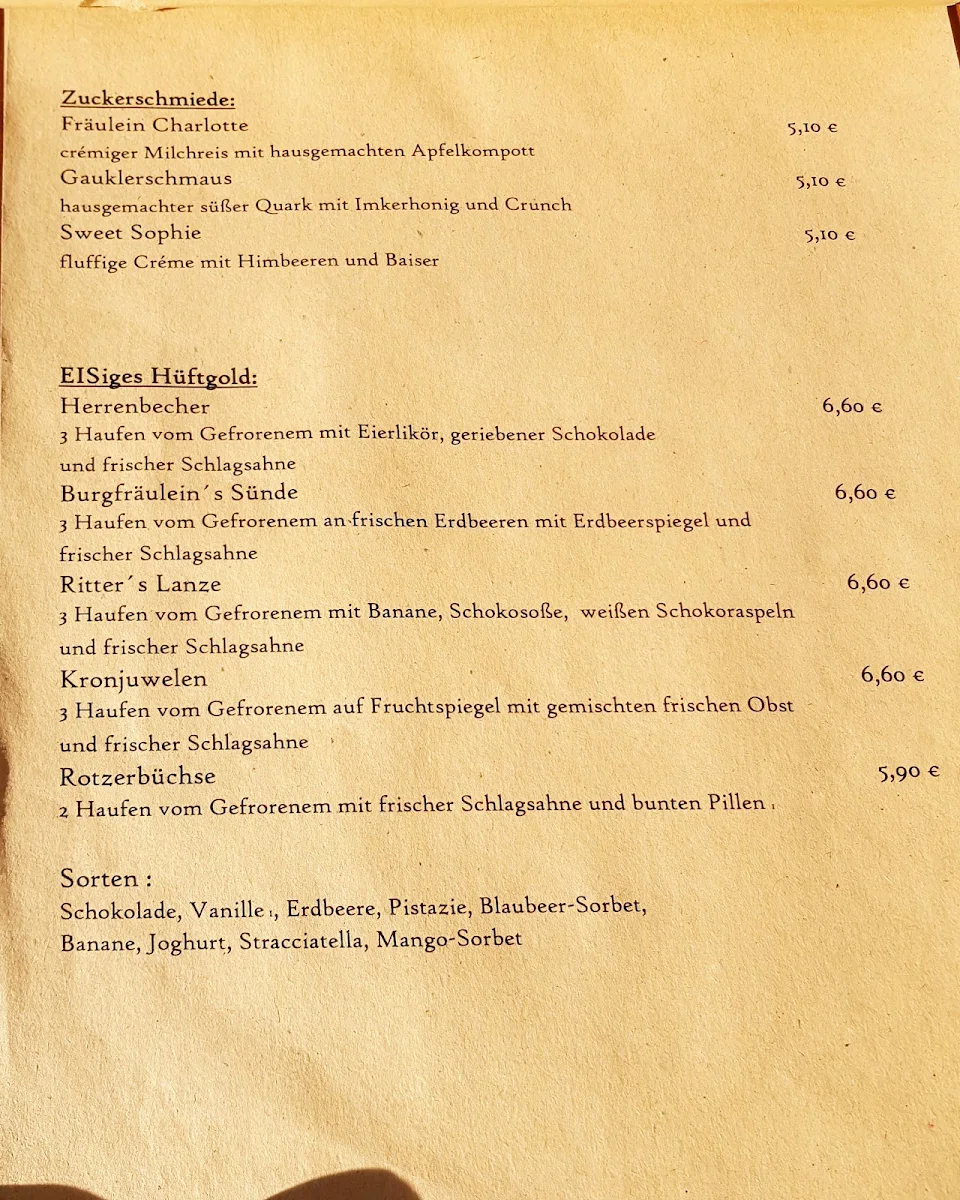 Zuckerschmiede:
Fräulein Charlotte 5,10 €
crémiger Milchreis mit hausgemachten Apfelkompott
Gauklerschmaus 5,10 €
hausgemachter süßer Quark mit Imkerhonig und Crunch
Sweet Sophie 5,10 €
fluffige Créme mit Himbeeren und Baiser

EISiges Hüftgold:
Herrenbecher 6,60 €
3 Haufen vom Gefrorenem mit Eierlikör, geriebener Schokolade und frischer Schlagsahne
Burgfräulein´s Sünde 6,60 €
3 Haufen vom Gefrorenem an frischen Erdbeeren mit Erdbeerspiegel und frischer Schlagsahne
Ritter´s Lanze 6,60 €
3 Haufen vom Gefrorenem mit Banane, Schokosoße, weißen Schokoraspeln und frischer Schlagsahne
Kronjuwelen 6,60 €
3 Haufen vom Gefrorenem auf Fruchtspiegel mit gemischten frischen Obst und frischer Schlagsahne
Rotzerbüchse 5,90 €
2 Haufen vom Gefrorenem mit frischer Schlagsahne und bunten Pillen

Sorten :
Schokolade, Vanille, Erdbeere, Pistazie, Blaubeer-Sorbet, Banane, Joghurt, Stracciatella, Mango-Sorbet